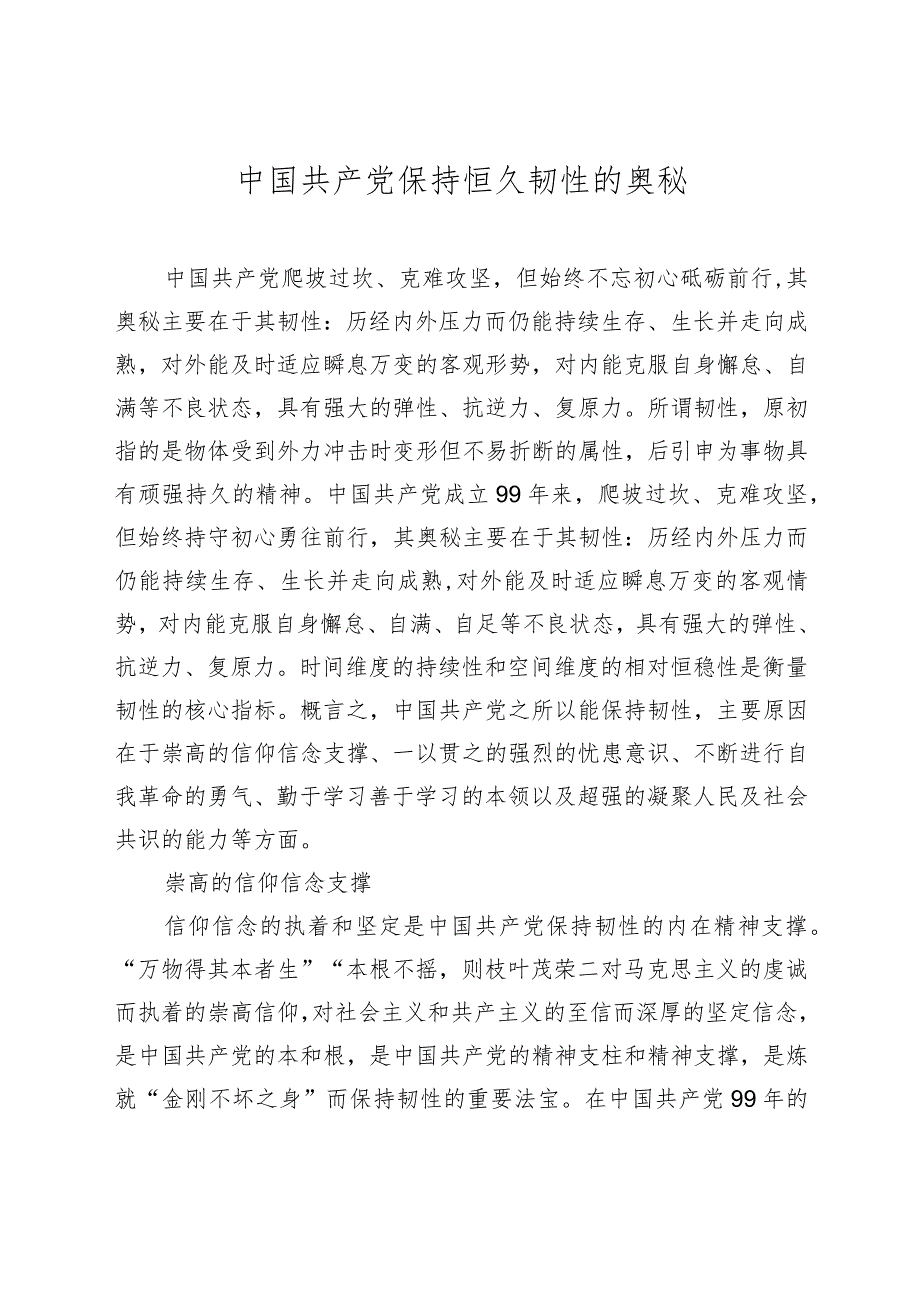 中国共产党保持恒久韧性的奥秘

中国共产党爬坡过坎、克难攻坚，但始终不忘初心砥砺前行，其奥秘主要在于其韧性：历经内外压力而仍能持续生存、生长并走向成熟，对外能及时适应瞬息万变的客观形势，对内能克服自身懈怠、自满等不良状态，具有强大的弹性、抗逆力、复原力。所谓韧性，原初指的是物体受到外力冲击时变形但不易折断的属性，后引申为事物具有顽强持久的精神。中国共产党成立99年来，爬坡过坎、克难攻坚，但始终持守初心勇往前行，其奥秘主要在于其韧性：历经内外压力而仍能持续生存、生长并走向成熟，对外能及时适应瞬息万变的客观情势，对内能克服自身懈怠、自满、自足等不良状态，具有强大的弹性、抗逆力、复原力。时间维度的持续性和空间维度的相对恒稳性是衡量韧性的核心指标。概言之，中国共产党之所以能保持韧性，主要原因在于崇高的信仰信念支撑、一以贯之的强烈的忧患意识、不断进行自我革命的勇气、勤于学习善于学习的本领以及超强的凝聚人民及社会共识的能力等方面。

崇高的信仰信念支撑

信仰信念的执着和坚定是中国共产党保持韧性的内在精神支撑。“万物得其本者生”“本根不摇，则枝叶茂荣二对马克思主义的虔诚而执着的崇高信仰，对社会主义和共产主义的至信而深厚的坚定信念，是中国共产党的本和根，是中国共产党的精神支柱和精神支撑，是炼就“金刚不坏之身”而保持韧性的重要法宝。在中国共产党99年的